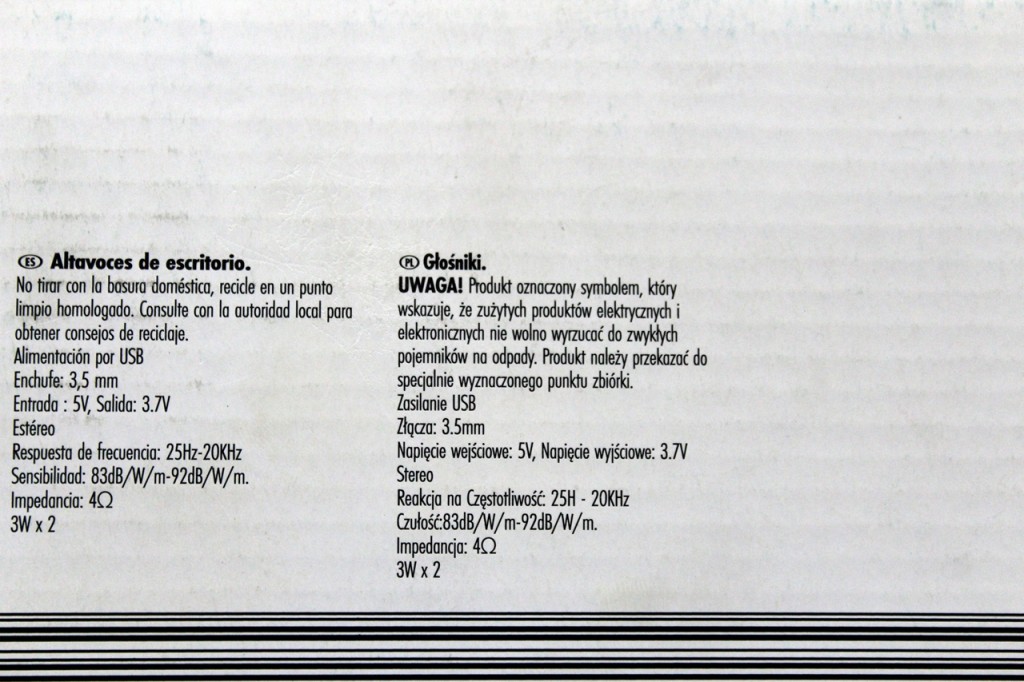 ES Altavoces de escritorio.

No tirar con la basura doméstica, recicle en un punto limpio homologado. Consulte con la autoridad local para obtener consejos de reciclaje.
Alimentación por USB
Enchufe: 3,5 mm
Entrada : 5V, Salida: 3.7V
Estéreo
Respuesta de frecuencia: 25Hz-20KHz
Sensibilidad: 83dB/W/m-92dB/W/m.
Impedancia: 4Ω
3W x 2

PL Głośniki.

UWAGA! Produkt oznaczony symbolem, który wskazuje, że zużytych produktów elektrycznych i elektronicznych nie wolno wyrzucać do zwykłych pojemników na odpady. Produkt należy przekazać do specjalnie wyznaczonego punktu zbiórki.
Zasilanie USB
Złącza: 3.5mm
Napięcie wejściowe: 5V, Napięcie wyjściowe: 3.7V
Stereo
Reakcja na Częstotliwość: 25H - 20KHz
Czułość:83dB/W/m-92dB/W/m.
Impedancja: 4Ω
3W x 2